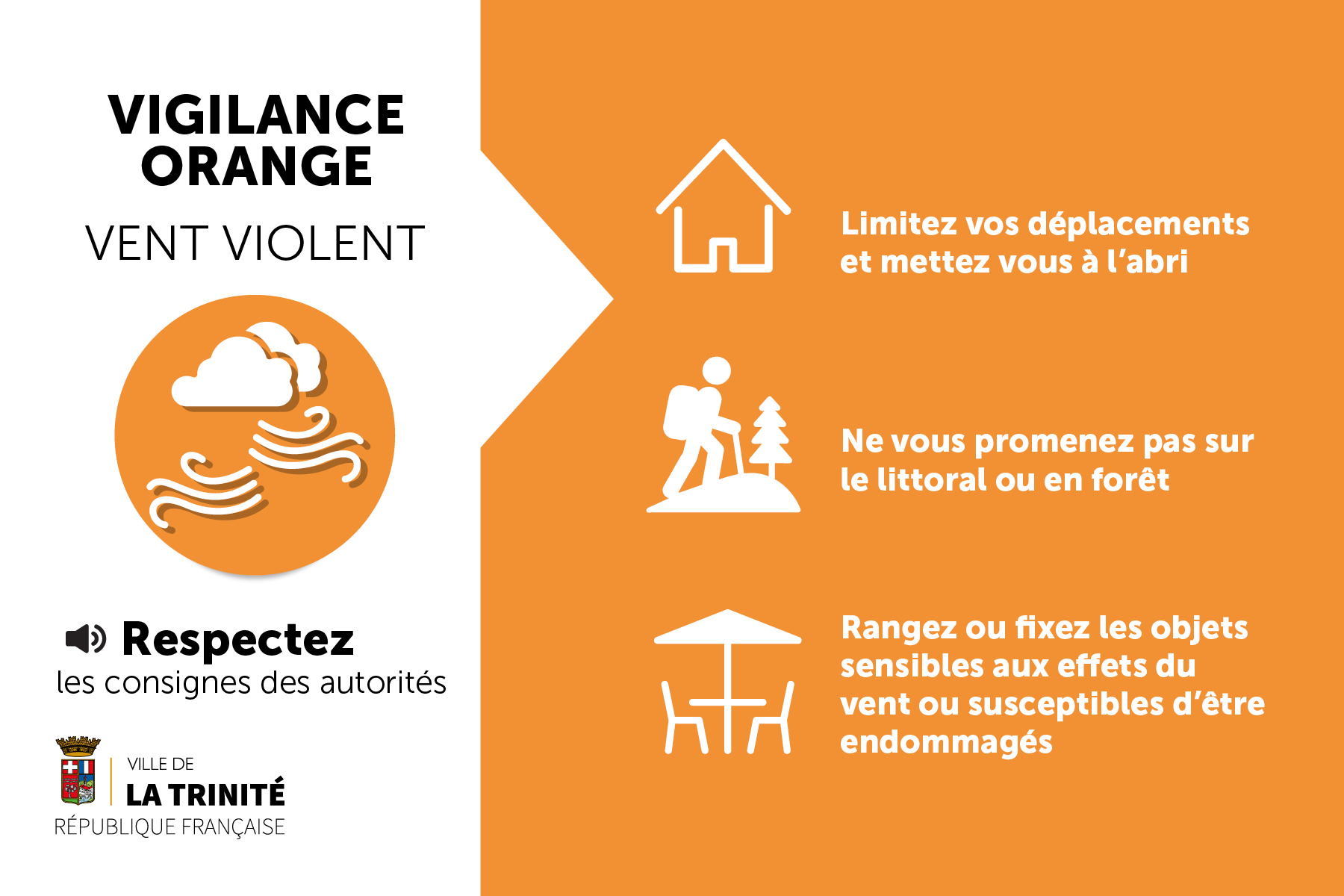 VIGILANCE ORANGE

VENT VIOLENT

Respectez
les consignes des autorités

VILLE DE
LA TRINITÉ
RÉPUBLIQUE FRANÇAISE

Limitez vos déplacements et mettez vous à l'abri

Ne vous promenez pas sur le littoral ou en forêt

Rangez ou fixez les objets sensibles aux effets du vent ou susceptibles d'être endommagés